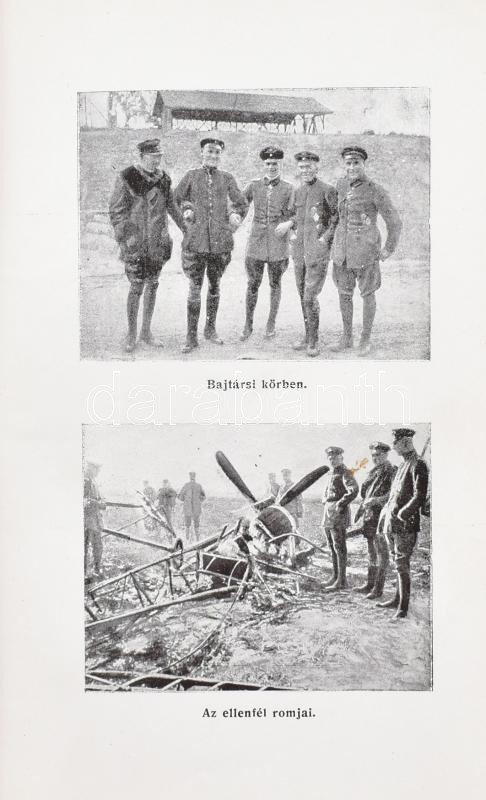 Bajtársi körben.

Az ellenfél romjai.

darabanth